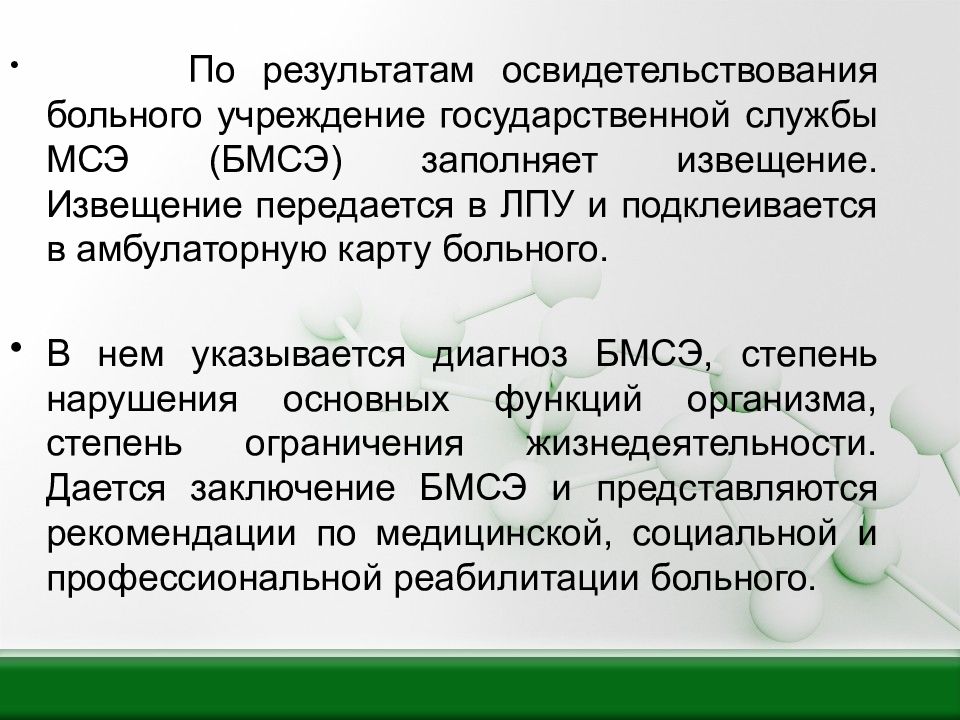 • По результатам освидетельствования больного учреждение государственной службы МСЭ (БМСЭ) заполняет извещение. Извещение передается в ЛПУ и подклеивается в амбулаторную карту больного.

• В нем указывается диагноз БМСЭ, степень нарушения основных функций организма, степень ограничения жизнедеятельности. Дается заключение БМСЭ и представляются рекомендации по медицинской, социальной и профессиональной реабилитации больного.